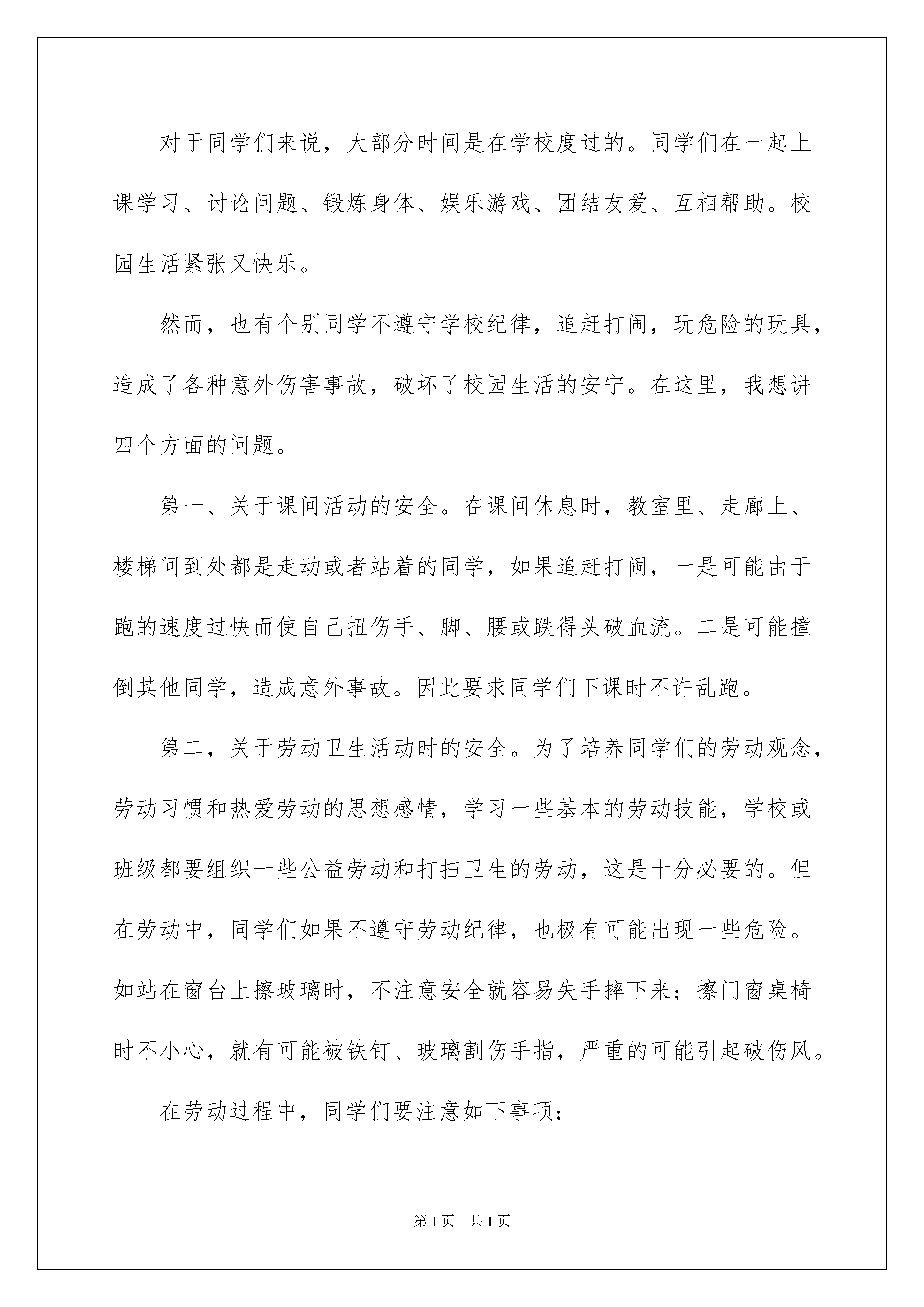 对于同学们来说，大部分时间是在学校度过的。同学们在一起上课学习、讨论问题、锻炼身体、娱乐游戏、团结友爱、互相帮助。校园生活紧张又快乐。

然而，也有个别同学不遵守学校纪律，追赶打闹，玩危险的玩具，造成了各种意外伤害事故，破坏了校园生活的安宁。在这里，我想讲四个方面的问题。

第一、关于课间活动的安全。在课间休息时，教室里、走廊上、楼梯间到处都是走动或者站着的同学，如果追赶打闹，一是可能由于跑的速度过快而使自己扭伤手、脚、腰或跌得头破血流。二是可能撞倒其他同学，造成意外事故。因此要求同学们下课时不许乱跑。

第二，关于劳动卫生活动时的安全。为了培养同学们的劳动观念，劳动习惯和热爱劳动的思想感情，学习一些基本的劳动技能，学校或班级都要组织一些公益劳动和打扫卫生的劳动，这是十分必要的。但在劳动中，同学们如果不遵守劳动纪律，也极有可能出现一些危险。如站在窗台上擦玻璃时，不注意安全就容易失手摔下来；擦门窗桌椅时不小心，就有可能被铁钉、玻璃割伤手指，严重的可能引起破伤风。

在劳动过程中，同学们要注意如下事项：

第1页　共1页